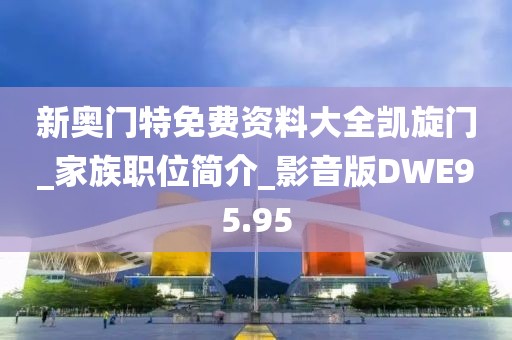 新奥门特免费资料大全凯旋门_家族职位简介_影音版DWE95.95